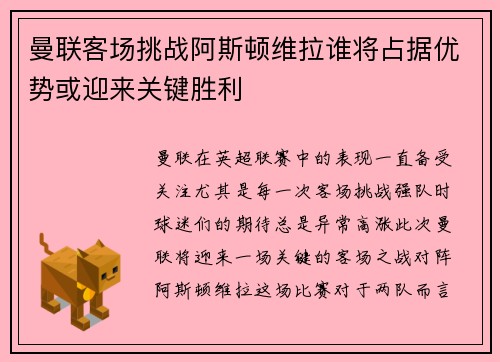 曼联客场挑战阿斯顿维拉谁将占据优势或迎来关键胜利

曼联在英超联赛中的表现一直备受关注尤其是每一次客场挑战强队时球迷们的期待总是异常高涨此次曼联将迎来一场关键的客场之战对阵阿斯顿维拉这场比赛对于两队而言